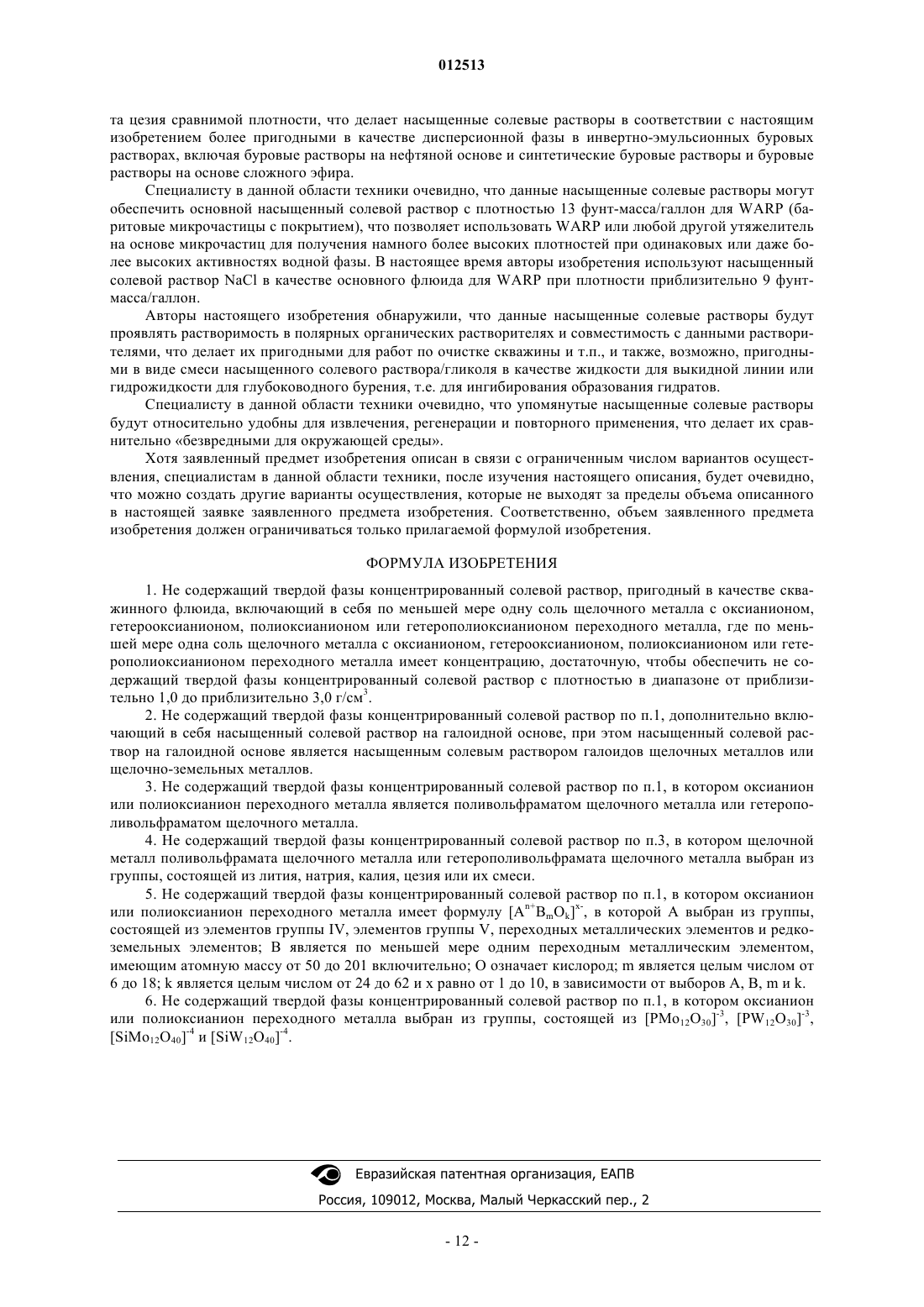 012513

та цезия сравнимой плотности, что делает насыщенные солевые растворы в соответствии с настоящим изобретением более пригодными в качестве дисперсионной фазы в инвертно-эмульсионных буровых растворах, включая буровые растворы на нефтяной основе и синтетические буровые растворы и буровые растворы на основе сложного эфира.

Специалисту в данной области техники очевидно, что данные насыщенные солевые растворы могут обеспечить основной насыщенный солевой раствор с плотностью 13 фунт-масса/галлон для WARP (баритовые микрочастицы с покрытием), что позволяет использовать WARP или любой другой утяжелитель на основе микрочастиц для получения намного более высоких плотностей при одинаковых или даже более высоких активностях водной фазы. В настоящее время авторы изобретения используют насыщенный солевой раствор NaCl в качестве основного флюида для WARP при плотности приблизительно 9 фунт-масса/галлон.

Авторы настоящего изобретения обнаружили, что данные насыщенные солевые растворы будут проявлять растворимость в полярных органических растворителях и совместимость с данными растворителями, что делает их пригодными для работ по очистке скважины и т.п., и также, возможно, пригодными в виде смеси насыщенного солевого раствора/гликоля в качестве жидкости для выкидной линии или гидрожидкости для глубоководного бурения, т.е. для ингибирования образования гидратов.

Специалисту в данной области техники очевидно, что упомянутые насыщенные солевые растворы будут относительно удобны для извлечения, регенерации и повторного применения, что делает их сравнительно «безвредными для окружающей среды».

Хотя заявленный предмет изобретения описан в связи с ограниченным числом вариантов осуществления, специалистам в данной области техники, после изучения настоящего описания, будет очевидно, что можно создать другие варианты осуществления, которые не выходят за пределы объема описанного в настоящей заявке заявленного предмета изобретения. Соответственно, объем заявленного предмета изобретения должен ограничиваться только прилагаемой формулой изобретения.

ФОРМУЛА ИЗОБРЕТЕНИЯ

1. Не содержащий твердой фазы концентрированный солевой раствор, пригодный в качестве скважинного флюида, включающий в себя по меньшей мере одну соль щелочного металла с оксианионом, гетерооксианионом, полиоксианионом или гетерополиоксианионом переходного металла, где по меньшей мере одна соль щелочного металла с оксианионом, гетерооксианионом, полиоксианионом или гетерополиоксианионом переходного металла имеет концентрацию, достаточную, чтобы обеспечить не содержащий твердой фазы концентрированный солевой раствор с плотностью в диапазоне от приблизительно 1,0 до приблизительно 3,0 г/см$^3$.

2. Не содержащий твердой фазы концентрированный солевой раствор по п.1, дополнительно включающий в себя насыщенный солевой раствор на галоидной основе, при этом насыщенный солевой раствор на галоидной основе является насыщенным солевым раствором галоидов щелочных металлов или щелочно-земельных металлов.

3. Не содержащий твердой фазы концентрированный солевой раствор по п.1, в котором оксианион или полиоксианион переходного металла является поливольфраматом щелочного металла или гетерополивольфраматом щелочного металла.

4. Не содержащий твердой фазы концентрированный солевой раствор по п.3, в котором щелочной металл поливольфрамата щелочного металла или гетерополивольфрамата щелочного металла выбран из группы, состоящей из лития, натрия, калия, цезия или их смеси.

5. Не содержащий твердой фазы концентрированный солевой раствор по п.1, в котором оксианион или полиоксианион переходного металла имеет формулу $[A^{n+}B_mO_k]^{x-}$, в которой A выбран из группы, состоящей из элементов группы IV, элементов группы V, переходных металлических элементов и редкоземельных элементов; B является по меньшей мере одним переходным металлическим элементом, имеющим атомную массу от 50 до 201 включительно; O означает кислород; m является целым числом от 6 до 18; k является целым числом от 24 до 62 и x равно от 1 до 10, в зависимости от выборов A, B, m и k.

6. Не содержащий твердой фазы концентрированный солевой раствор по п.1, в котором оксианион или полиоксианион переходного металла выбран из группы, состоящей из $[PMo_{12}O_{30}]^{-3}$, $[PW_{12}O_{30}]^{-3}$, $[SiMo_{12}O_{40}]^{-4}$ и $[SiW_{12}O_{40}]^{-4}$.

Евразийская патентная организация, ЕАПВ
Россия, 109012, Москва, Малый Черкасский пер., 2

- 12 -